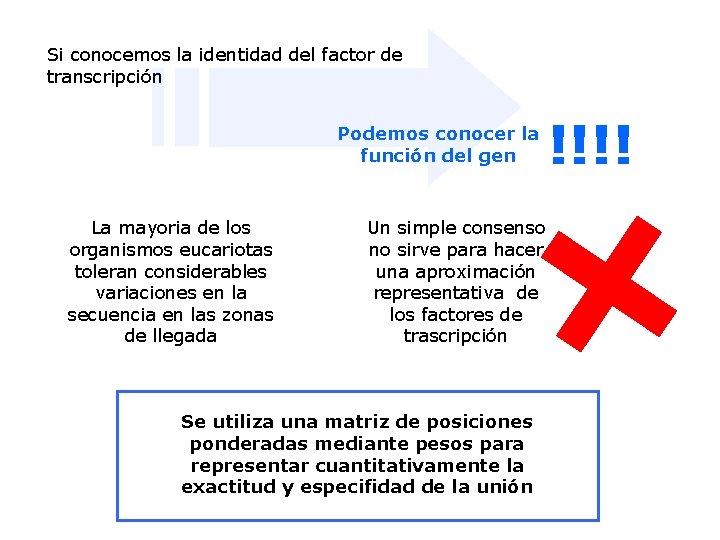 Si conocemos la identidad del factor de transcripción

Podemos conocer la función del gen

!!!!

La mayoria de los organismos eucariotas toleran considerables variaciones en la secuencia en las zonas de llegada

Un simple consenso no sirve para hacer una aproximación representativa de los factores de trascripción

Se utiliza una matriz de posiciones ponderadas mediante pesos para representar cuantitativamente la exactitud y especifidad de la unión